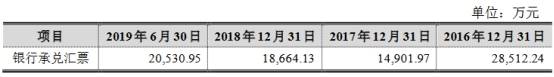 单位：万元

| 项目 | 2019年6月30日 | 2018年12月31日 | 2017年12月31日 | 2016年12月31日 |
|---|---|---|---|---|
| 银行承兑汇票 | 20,530.95 | 18,664.13 | 14,901.97 | 28,512.24 |